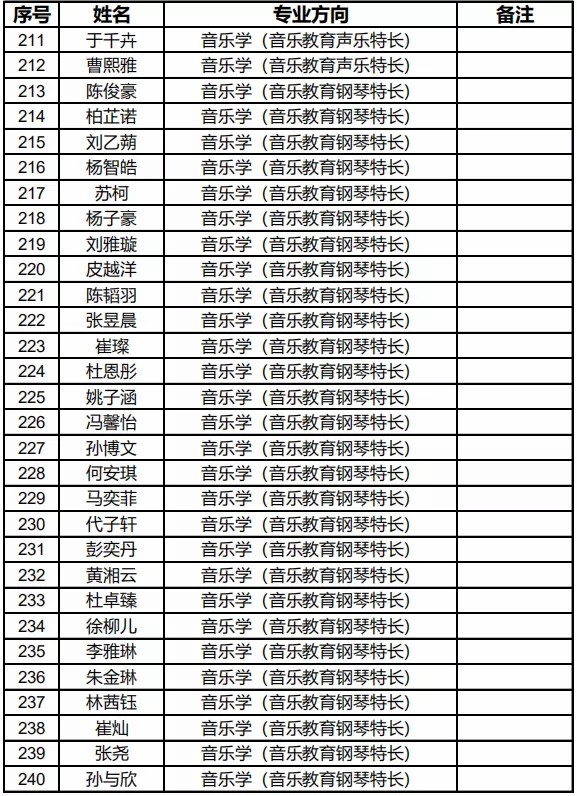 | 序号 | 姓名 | 专业方向 | 备注 |
|---|---|---|---|
| 211 | 于千卉 | 音乐学（音乐教育声乐特长） | |
| 212 | 曹熙雅 | 音乐学（音乐教育声乐特长） | |
| 213 | 陈俊豪 | 音乐学（音乐教育钢琴特长） | |
| 214 | 柏芷诺 | 音乐学（音乐教育钢琴特长） | |
| 215 | 刘乙蒴 | 音乐学（音乐教育钢琴特长） | |
| 216 | 杨智皓 | 音乐学（音乐教育钢琴特长） | |
| 217 | 苏柯 | 音乐学（音乐教育钢琴特长） | |
| 218 | 杨子豪 | 音乐学（音乐教育钢琴特长） | |
| 219 | 刘雅璇 | 音乐学（音乐教育钢琴特长） | |
| 220 | 皮越洋 | 音乐学（音乐教育钢琴特长） | |
| 221 | 陈韬羽 | 音乐学（音乐教育钢琴特长） | |
| 222 | 张昱晨 | 音乐学（音乐教育钢琴特长） | |
| 223 | 崔璨 | 音乐学（音乐教育钢琴特长） | |
| 224 | 杜恩彤 | 音乐学（音乐教育钢琴特长） | |
| 225 | 姚子涵 | 音乐学（音乐教育钢琴特长） | |
| 226 | 冯馨怡 | 音乐学（音乐教育钢琴特长） | |
| 227 | 孙博文 | 音乐学（音乐教育钢琴特长） | |
| 228 | 何安琪 | 音乐学（音乐教育钢琴特长） | |
| 229 | 马奕菲 | 音乐学（音乐教育钢琴特长） | |
| 230 | 代子轩 | 音乐学（音乐教育钢琴特长） | |
| 231 | 彭奕丹 | 音乐学（音乐教育钢琴特长） | |
| 232 | 黄湘云 | 音乐学（音乐教育钢琴特长） | |
| 233 | 杜卓臻 | 音乐学（音乐教育钢琴特长） | |
| 234 | 徐柳儿 | 音乐学（音乐教育钢琴特长） | |
| 235 | 李雅琳 | 音乐学（音乐教育钢琴特长） | |
| 236 | 朱金琳 | 音乐学（音乐教育钢琴特长） | |
| 237 | 林茜钰 | 音乐学（音乐教育钢琴特长） | |
| 238 | 崔灿 | 音乐学（音乐教育钢琴特长） | |
| 239 | 张尧 | 音乐学（音乐教育钢琴特长） | |
| 240 | 孙与欣 | 音乐学（音乐教育钢琴特长） | |